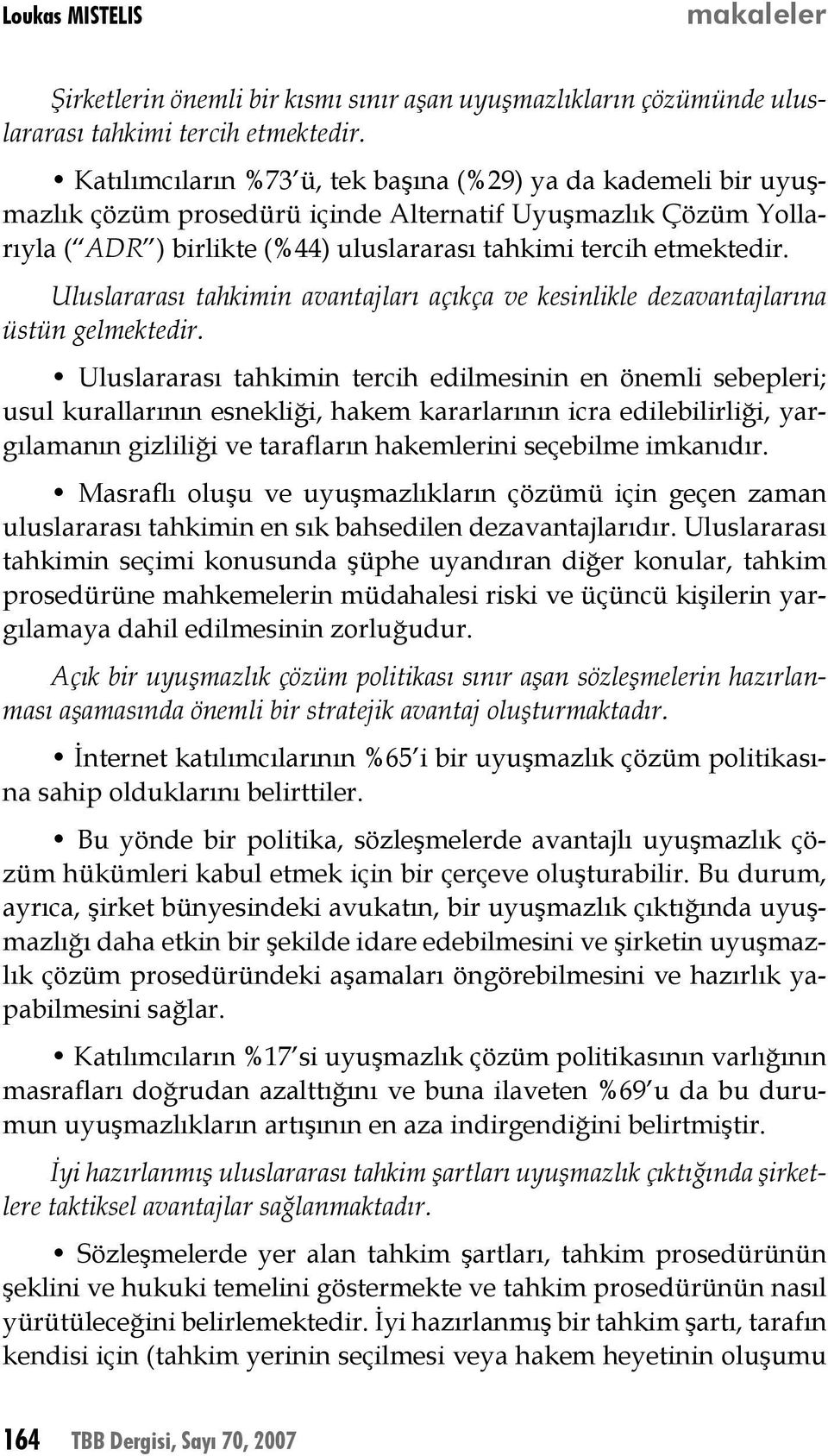 Loukas MISTELIS makaleler

Şirketlerin önemli bir kısmı sınır aşan uyuşmazlıkların çözümünde uluslararası tahkimi tercih etmektedir.

• Katılımcıların %73'ü, tek başına (%29) ya da kademeli bir uyuşmazlık çözüm prosedürü içinde Alternatif Uyuşmazlık Çözüm Yollarıyla ("ADR") birlikte (%44) uluslararası tahkimi tercih etmektedir.

Uluslararası tahkimin avantajları açıkça ve kesinlikle dezavantajlarına üstün gelmektedir.

• Uluslararası tahkimin tercih edilmesinin en önemli sebepleri; usul kurallarının esnekliği, hakem kararlarının icra edilebilirliği, yargılamanın gizliliği ve tarafların hakemlerini seçebilme imkanıdır.

• Masraflı oluşu ve uyuşmazlıkların çözümü için geçen zaman uluslararası tahkimin en sık bahsedilen dezavantajlarıdır. Uluslararası tahkimin seçimi konusunda şüphe uyandıran diğer konular, tahkim prosedürüne mahkemelerin müdahalesi riski ve üçüncü kişilerin yargılamaya dahil edilmesinin zorluğudur.

Açık bir uyuşmazlık çözüm politikası sınır aşan sözleşmelerin hazırlanması aşamasında önemli bir stratejik avantaj oluşturmaktadır.

• İnternet katılımcılarının %65'i bir uyuşmazlık çözüm politikasına sahip olduklarını belirttiler.

• Bu yönde bir politika, sözleşmelerde avantajlı uyuşmazlık çözüm hükümleri kabul etmek için bir çerçeve oluşturabilir. Bu durum, ayrıca, şirket bünyesindeki avukatın, bir uyuşmazlık çıktığında uyuşmazlığı daha etkin bir şekilde idare edebilmesini ve şirketin uyuşmazlık çözüm prosedüründeki aşamaları öngörebilmesini ve hazırlık yapabilmesini sağlar.

• Katılımcıların %17'si uyuşmazlık çözüm politikasının varlığının masrafları doğrudan azalttığını ve buna ilaveten %69'u da bu durumun uyuşmazlıkların artışının en aza indirgendiğini belirtmiştir.

İyi hazırlanmış uluslararası tahkim şartları uyuşmazlık çıktığında şirketlere taktiksel avantajlar sağlanmaktadır.

• Sözleşmelerde yer alan tahkim şartları, tahkim prosedürünün şeklini ve hukuki temelini göstermekte ve tahkim prosedürünün nasıl yürütüleceğini belirlemektedir. İyi hazırlanmış bir tahkim şartı, tarafın kendisi için (tahkim yerinin seçilmesi veya hakem heyetinin oluşumu

164 TBB Dergisi, Sayı 70, 2007